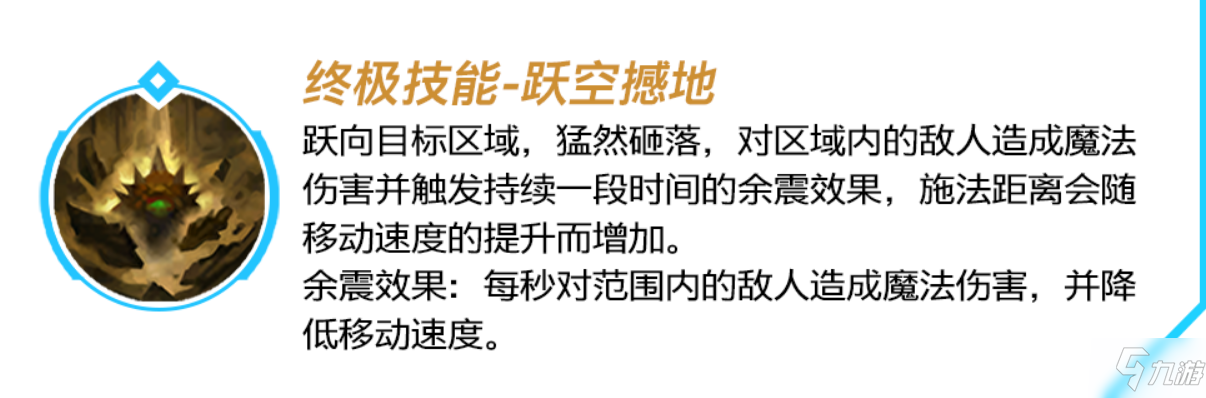 终极技能-跃空撼地

跃向目标区域，猛然砸落，对区域内的敌人造成魔法伤害并触发持续一段时间的余震效果，施法距离会随移动速度的提升而增加。
余震效果：每秒对范围内的敌人造成魔法伤害，并降低移动速度。

九游